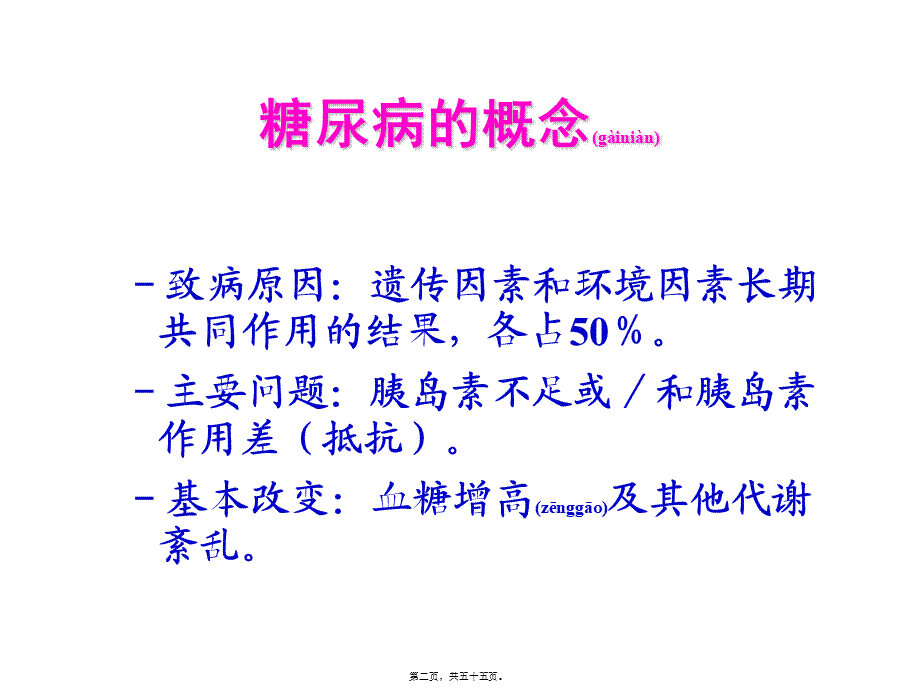 糖尿病的概念(gàiniàn)

－致病原因：遗传因素和环境因素长期共同作用的结果，各占50％。

－主要问题：胰岛素不足或／和胰岛素作用差（抵抗）。

－基本改变：血糖增高(zēnggāo)及其他代谢紊乱。

第二页，共五十五页。